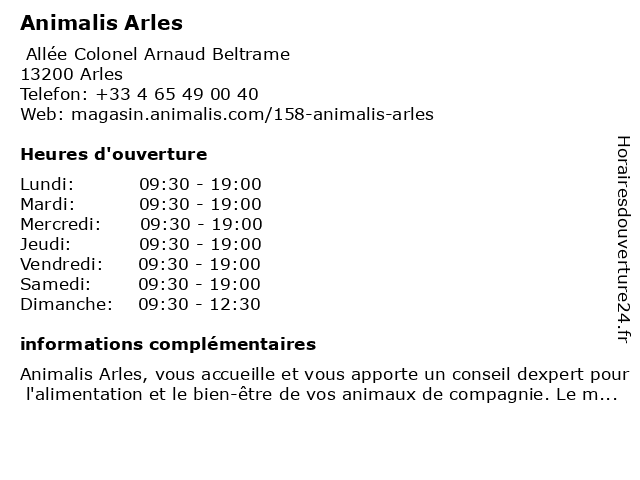 Animalis Arles

Allée Colonel Arnaud Beltrame
13200 Arles
Telefon: +33 4 65 49 00 40
Web: magasin.animalis.com/158-animalis-arles

Heures d'ouverture

Lundi: 09:30 - 19:00
Mardi: 09:30 - 19:00
Mercredi: 09:30 - 19:00
Jeudi: 09:30 - 19:00
Vendredi: 09:30 - 19:00
Samedi: 09:30 - 19:00
Dimanche: 09:30 - 12:30

informations complémentaires

Animalis Arles, vous accueille et vous apporte un conseil dexpert pour l'alimentation et le bien-être de vos animaux de compagnie. Le m...

Horairesdouverture24.fr